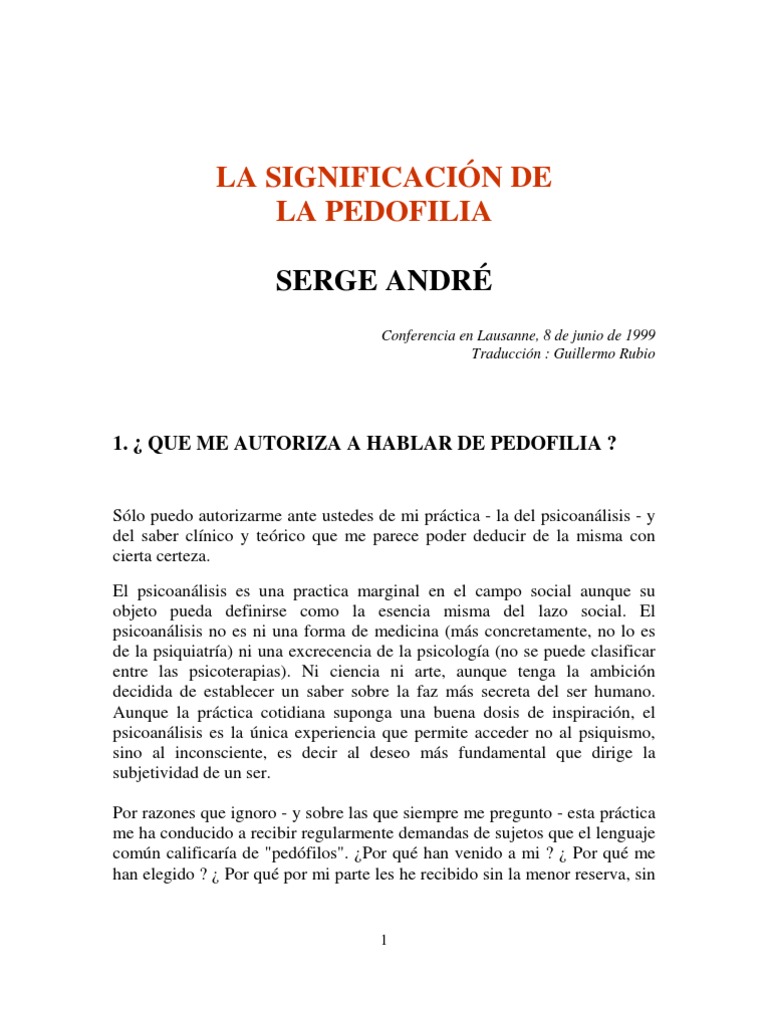 LA SIGNIFICACIÓN DE
LA PEDOFILIA

SERGE ANDRÉ

Conferencia en Lausanne, 8 de junio de 1999
Traducción : Guillermo Rubio

1. ¿ QUE ME AUTORIZA A HABLAR DE PEDOFILIA ?

Sólo puedo autorizarme ante ustedes de mi práctica - la del psicoanálisis - y del saber clínico y teórico que me parece poder deducir de la misma con cierta certeza.

El psicoanálisis es una practica marginal en el campo social aunque su objeto pueda definirse como la esencia misma del lazo social. El psicoanálisis no es ni una forma de medicina (más concretamente, no lo es de la psiquiatría) ni una excrecencia de la psicología (no se puede clasificar entre las psicoterapias). Ni ciencia ni arte, aunque tenga la ambición decidida de establecer un saber sobre la faz más secreta del ser humano. Aunque la práctica cotidiana suponga una buena dosis de inspiración, el psicoanálisis es la única experiencia que permite acceder no al psiquismo, sino al inconsciente, es decir al deseo más fundamental que dirige la subjetividad de un ser.

Por razones que ignoro - y sobre las que siempre me pregunto - esta práctica me ha conducido a recibir regularmente demandas de sujetos que el lenguaje común calificaría de "pedófilos". ¿Por qué han venido a mi ? ¿ Por qué me han elegido ? ¿ Por qué por mi parte les he recibido sin la menor reserva, sin

1